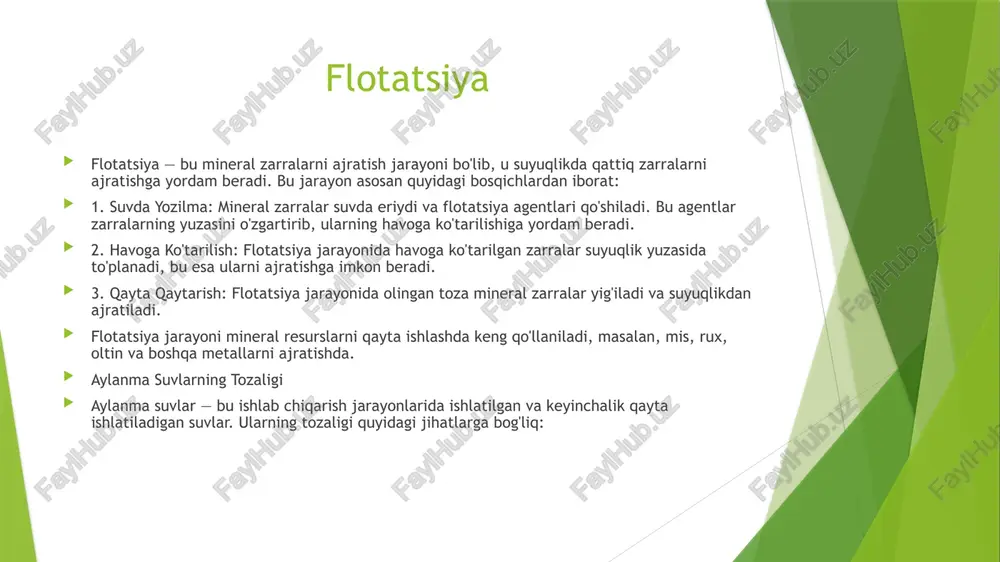 Flotatsiya

Flotatsiya — bu mineral zarralarni ajratish jarayoni bo'lib, u suyuqlikda qattiq zarralarni ajratishga yordam beradi. Bu jarayon asosan quyidagi bosqichlardan iborat:

1. Suvda Yozilma: Mineral zarralar suvda eriydi va flotatsiya agentlari qo'shiladi. Bu agentlar zarralarning yuzasini o'zgartirib, ularning havoga ko'tarilishiga yordam beradi.

2. Havoga Ko'tarilish: Flotatsiya jarayonida havoga ko'tarilgan zarralar suyuqlik yuzasida to'planadi, bu esa ularni ajratishga imkon beradi.

3. Qayta Qaytarish: Flotatsiya jarayonida olingan toza mineral zarralar yig'iladi va suyuqlikdan ajratiladi.

Flotatsiya jarayoni mineral resurslarni qayta ishlashda keng qo'llaniladi, masalan, mis, rux, oltin va boshqa metallarni ajratishda.

Aylanma Suvlarning Tozaligi

Aylanma suvlar — bu ishlab chiqarish jarayonlarida ishlatilgan va keyinchalik qayta ishlatiladigan suvlar. Ularning tozaligi quyidagi jihatlarga bog'liq:

FaylHub.uz